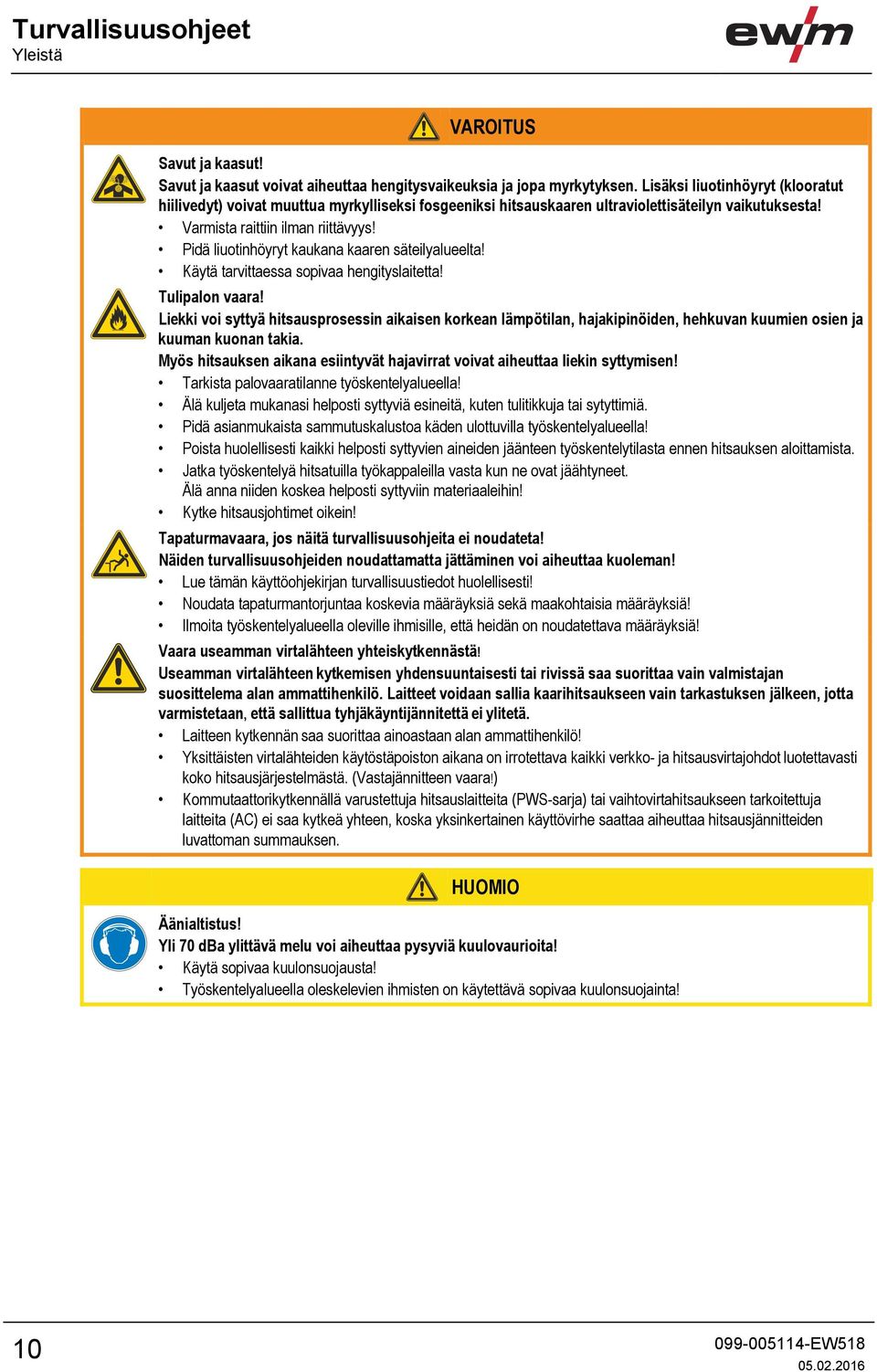 Turvallisuusohjeet
Yleistä

ewm

VAROITUS

Savut ja kaasut!
Savut ja kaasut voivat aiheuttaa hengitysvaikeuksia ja jopa myrkytyksen. Lisäksi liuotinhöyryt (klooratut hiilivedyt) voivat muuttua myrkylliseksi fosgeeniksi hitsauskaaren ultraviolettisäteilyn vaikutuksesta!
• Varmista raittiin ilman riittävyys!
• Pidä liuotinhöyryt kaukana kaaren säteilyalueelta!
• Käytä tarvittaessa sopivaa hengityslaitetta!

Tulipalon vaara!
Liekki voi syttyä hitsausprosessin aikaisen korkean lämpötilan, hajakipinöiden, hehkuvan kuumien osien ja kuuman kuonan takia.
Myös hitsauksen aikana esiintyvät hajavirrat voivat aiheuttaa liekin syttymisen!
• Tarkista palovaaratilanne työskentelyalueella!
• Älä kuljeta mukanasi helposti syttyviä esineitä, kuten tulitikkuja tai sytyttimiä.
• Pidä asianmukaista sammutuskalustoa käden ulottuvilla työskentelyalueella!
• Poista huolellisesti kaikki helposti syttyvien aineiden jäänteen työskentelytilasta ennen hitsauksen aloittamista.
• Jatka työskentelyä hitsatuilla työkappaleilla vasta kun ne ovat jäähtyneet. Älä anna niiden koskea helposti syttyviin materiaaleihin!
• Kytke hitsausjohtimet oikein!

Tapaturmavaara, jos näitä turvallisuusohjeita ei noudateta!
Näiden turvallisuusohjeiden noudattamatta jättäminen voi aiheuttaa kuoleman!
• Lue tämän käyttöohjekirjan turvallisuustiedot huolellisesti!
• Noudata tapaturmantorjuntaa koskevia määräyksiä sekä maakohtaisia määräyksiä!
• Ilmoita työskentelyalueella oleville ihmisille, että heidän on noudatettava määräyksiä!

Vaara useamman virtalähteen yhteiskytkennästä!
Useamman virtalähteen kytkemisen yhdensuuntaisesti tai rivissä saa suorittaa vain valmistajan suosittelema alan ammattihenkilö. Laitteet voidaan sallia kaarihitsaukseen vain tarkastuksen jälkeen, jotta varmistetaan, että sallittua tyhjäkäyntijännitettä ei ylitetä.
• Laitteen kytkennän saa suorittaa ainoastaan alan ammattihenkilö!
• Yksittäisten virtalähteiden käytöstäpoiston aikana on irrotettava kaikki verkko- ja hitsausvirtajohdot luotettavasti koko hitsausjärjestelmästä. (Vastajännitteen vaara!)
• Kommutaattorikytkennällä varustettuja hitsauslaitteita (PWS-sarja) tai vaihtovirtahitsaukseen tarkoitettuja laitteita (AC) ei saa kytkeä yhteen, koska yksinkertainen käyttövirhe saattaa aiheuttaa hitsausjännitteiden luvattoman summauksen.

HUOMIO

Äänialtistus!
Yli 70 dBa ylittävä melu voi aiheuttaa pysyviä kuulovaurioita!
• Käytä sopivaa kuulonsuojausta!
• Työskentelyalueella oleskelevien ihmisten on käytettävä sopivaa kuulonsuojainta!

10
099-005114-EW518
05.02.2016